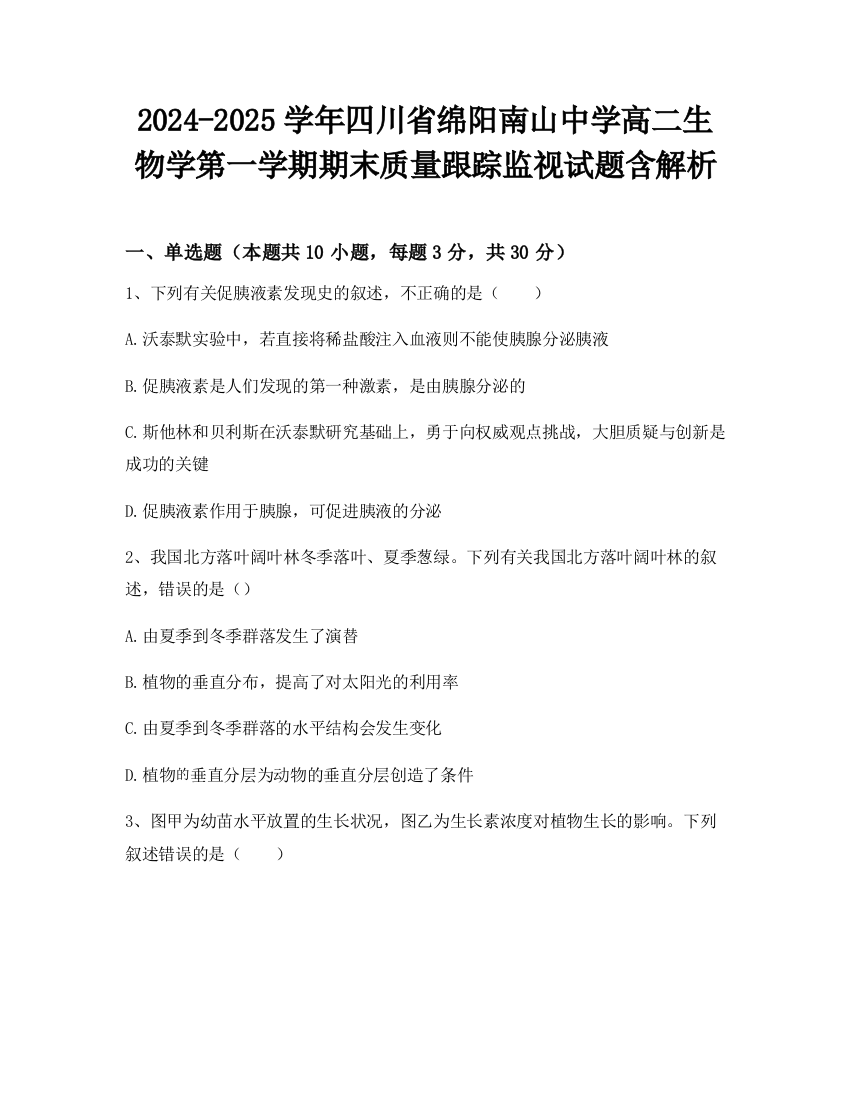 2024-2025 学年四川省绵阳南山中学高二生物学第一学期期末质量跟踪监视试题含解析

一、单选题（本题共 10 小题，每题 3 分，共 30 分）

1、下列有关促胰液素发现史的叙述，不正确的是（　　）

A.沃泰默实验中，若直接将稀盐酸注入血液则不能使胰腺分泌胰液

B.促胰液素是人们发现的第一种激素，是由胰腺分泌的

C.斯他林和贝利斯在沃泰默研究基础上，勇于向权威观点挑战，大胆质疑与创新是成功的关键

D.促胰液素作用于胰腺，可促进胰液的分泌

2、我国北方落叶阔叶林冬季落叶、夏季葱绿。下列有关我国北方落叶阔叶林的叙述，错误的是（）

A.由夏季到冬季群落发生了演替

B.植物的垂直分布，提高了对太阳光的利用率

C.由夏季到冬季群落的水平结构会发生变化

D.植物的垂直分层为动物的垂直分层创造了条件

3、图甲为幼苗水平放置的生长状况，图乙为生长素浓度对植物生长的影响。下列叙述错误的是（　　）